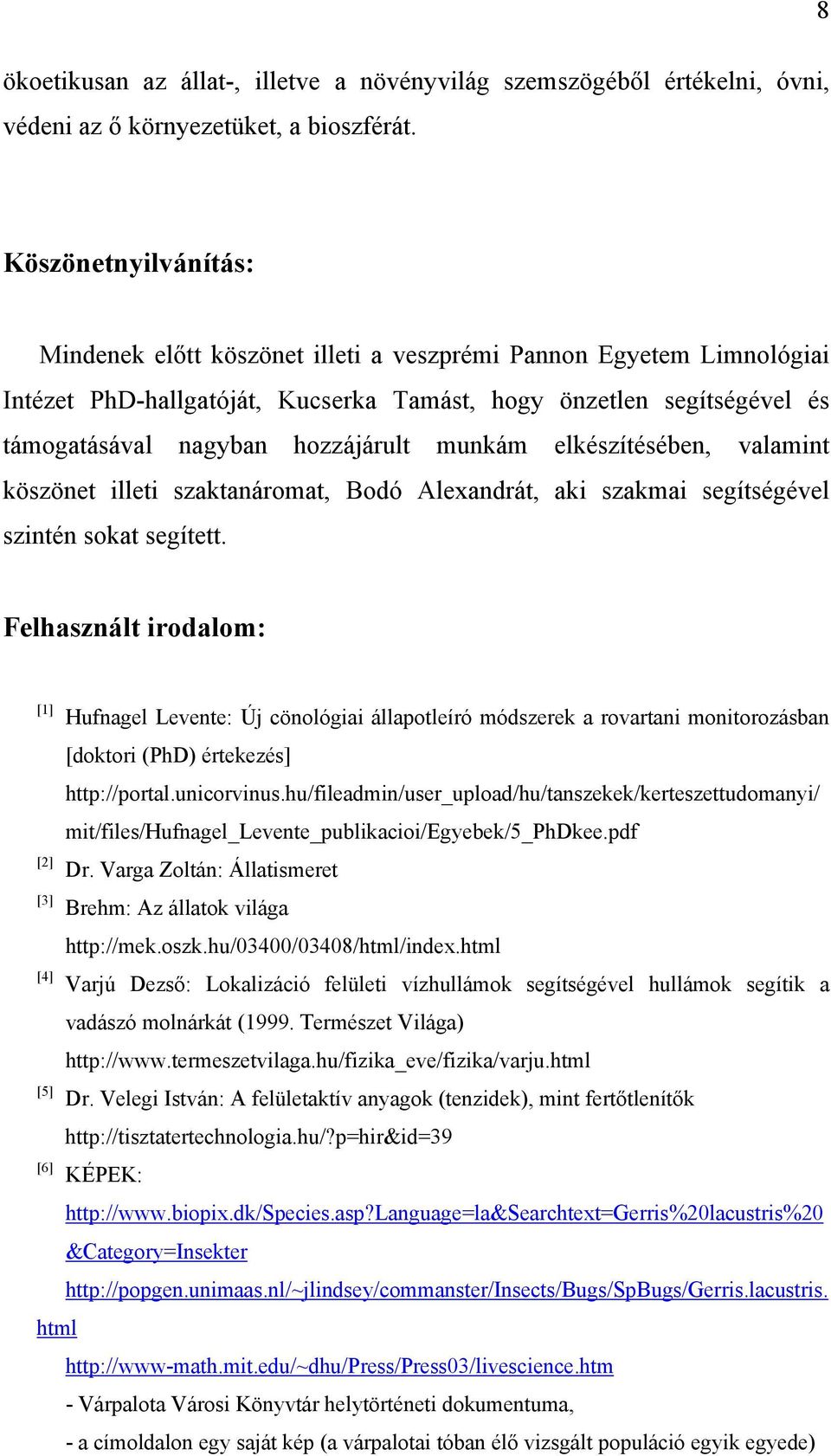 8

ökoetikusan az állat-, illetve a növényvilág szemszögéből értékelni, óvni, védeni az ő környezetüket, a bioszférát.

Köszönetnyilvánítás:

Mindenek előtt köszönet illeti a veszprémi Pannon Egyetem Limnológiai Intézet PhD-hallgatóját, Kucserka Tamást, hogy önzetlen segítségével és támogatásával nagyban hozzájárult munkám elkészítésében, valamint köszönet illeti szaktanáromat, Bodó Alexandrát, aki szakmai segítségével szintén sokat segített.

Felhasznált irodalom:

[1] Hufnagel Levente: Új cönológiai állapotleíró módszerek a rovartani monitorozásban [doktori (PhD) értekezés] http://portal.unicorvinus.hu/fileadmin/user_upload/hu/tanszekek/kerteszettudomanyi/mit/files/Hufnagel_Levente_publikacioi/Egyebek/5_PhDkee.pdf

[2] Dr. Varga Zoltán: Állatismeret

[3] Brehm: Az állatok világa http://mek.oszk.hu/03400/03408/html/index.html

[4] Varjú Dezső: Lokalizáció felületi vízhullámok segítségével hullámok segítik a vadászó molnárkát (1999. Természet Világa) http://www.termeszetvilaga.hu/fizika_eve/fizika/varju.html

[5] Dr. Velegi István: A felületaktív anyagok (tenzidek), mint fertőtlenítők http://tisztatertechnologia.hu/?p=hir&id=39

[6] KÉPEK:
http://www.biopix.dk/Species.asp?Language=la&Searchtext=Gerris%20lacustris%20&Category=Insekter
http://popgen.unimaas.nl/~jlindsey/commanster/Insects/Bugs/SpBugs/Gerris.lacustris.html
http://www-math.mit.edu/~dhu/Press/Press03/livescience.htm
- Várpalota Városi Könyvtár helytörténeti dokumentuma,
- a címoldalon egy saját kép (a várpalotai tóban élő vizsgált populáció egyik egyede)